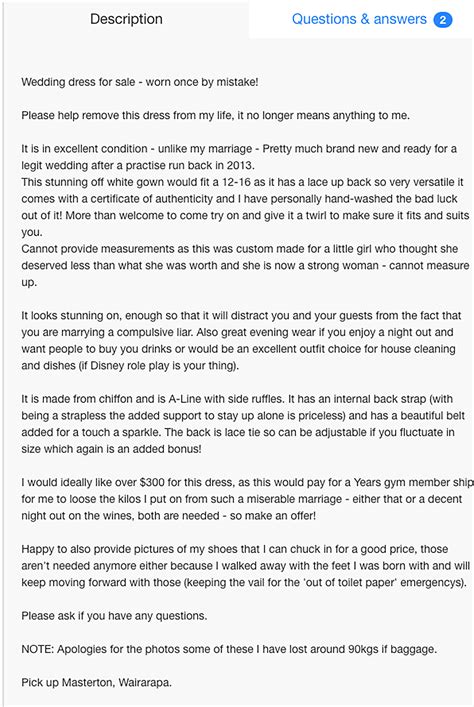 Description

Questions & answers 2

Wedding dress for sale - worn once by mistake!

Please help remove this dress from my life, it no longer means anything to me.

It is in excellent condition - unlike my marriage - Pretty much brand new and ready for a legit wedding after a practise run back in 2013.
This stunning off white gown would fit a 12-16 as it has a lace up back so very versatile it comes with a certificate of authenticity and I have personally hand-washed the bad luck out of it! More than welcome to come try on and give it a twirl to make sure it fits and suits you.
Cannot provide measurements as this was custom made for a little girl who thought she deserved less than what she was worth and she is now a strong woman - cannot measure up.

It looks stunning on, enough so that it will distract you and your guests from the fact that you are marrying a compulsive liar. Also great evening wear if you enjoy a night out and want people to buy you drinks or would be an excellent outfit choice for house cleaning and dishes (if Disney role play is your thing).

It is made from chiffon and is A-Line with side ruffles. It has an internal back strap (with being a strapless the added support to stay up alone is priceless) and has a beautiful belt added for a touch a sparkle. The back is lace tie so can be adjustable if you fluctuate in size which again is an added bonus!

I would ideally like over $300 for this dress, as this would pay for a Years gym member ship for me to loose the kilos I put on from such a miserable marriage - either that or a decent night out on the wines, both are needed - so make an offer!

Happy to also provide pictures of my shoes that I can chuck in for a good price, those aren't needed anymore either because I walked away with the feet I was born with and will keep moving forward with those (keeping the vail for the 'out of toilet paper' emergencys).

Please ask if you have any questions.

NOTE: Apologies for the photos some of these I have lost around 90kgs if baggage.

Pick up Masterton, Wairarapa.